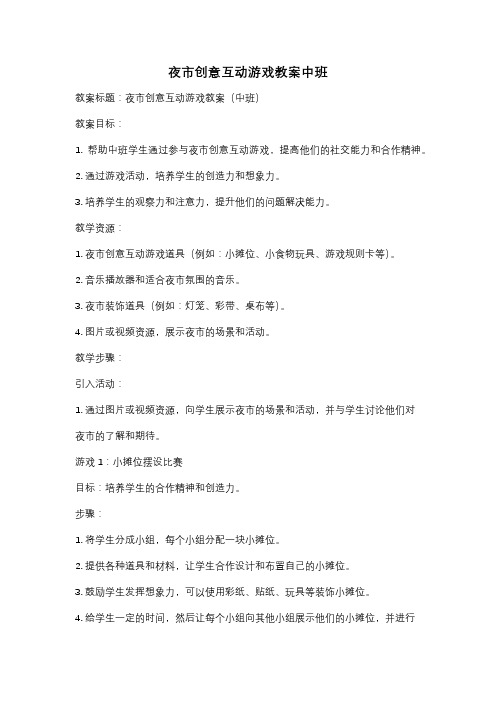 夜市创意互动游戏教案中班

教案标题：夜市创意互动游戏教案（中班）

教案目标：

1. 帮助中班学生通过参与夜市创意互动游戏，提高他们的社交能力和合作精神。

2. 通过游戏活动，培养学生的创造力和想象力。

3. 培养学生的观察力和注意力，提升他们的问题解决能力。

教学资源：

1. 夜市创意互动游戏道具（例如：小摊位、小食物玩具、游戏规则卡等）。

2. 音乐播放器和适合夜市氛围的音乐。

3. 夜市装饰道具（例如：灯笼、彩带、桌布等）。

4. 图片或视频资源，展示夜市的场景和活动。

教学步骤：

引入活动：

1. 通过图片或视频资源，向学生展示夜市的场景和活动，并与学生讨论他们对夜市的了解和期待。

游戏 1：小摊位摆设比赛

目标：培养学生的合作精神和创造力。

步骤：

1. 将学生分成小组，每个小组分配一块小摊位。

2. 提供各种道具和材料，让学生合作设计和布置自己的小摊位。

3. 鼓励学生发挥想象力，可以使用彩纸、贴纸、玩具等装饰小摊位。

4. 给学生一定的时间，然后让每个小组向其他小组展示他们的小摊位，并进行